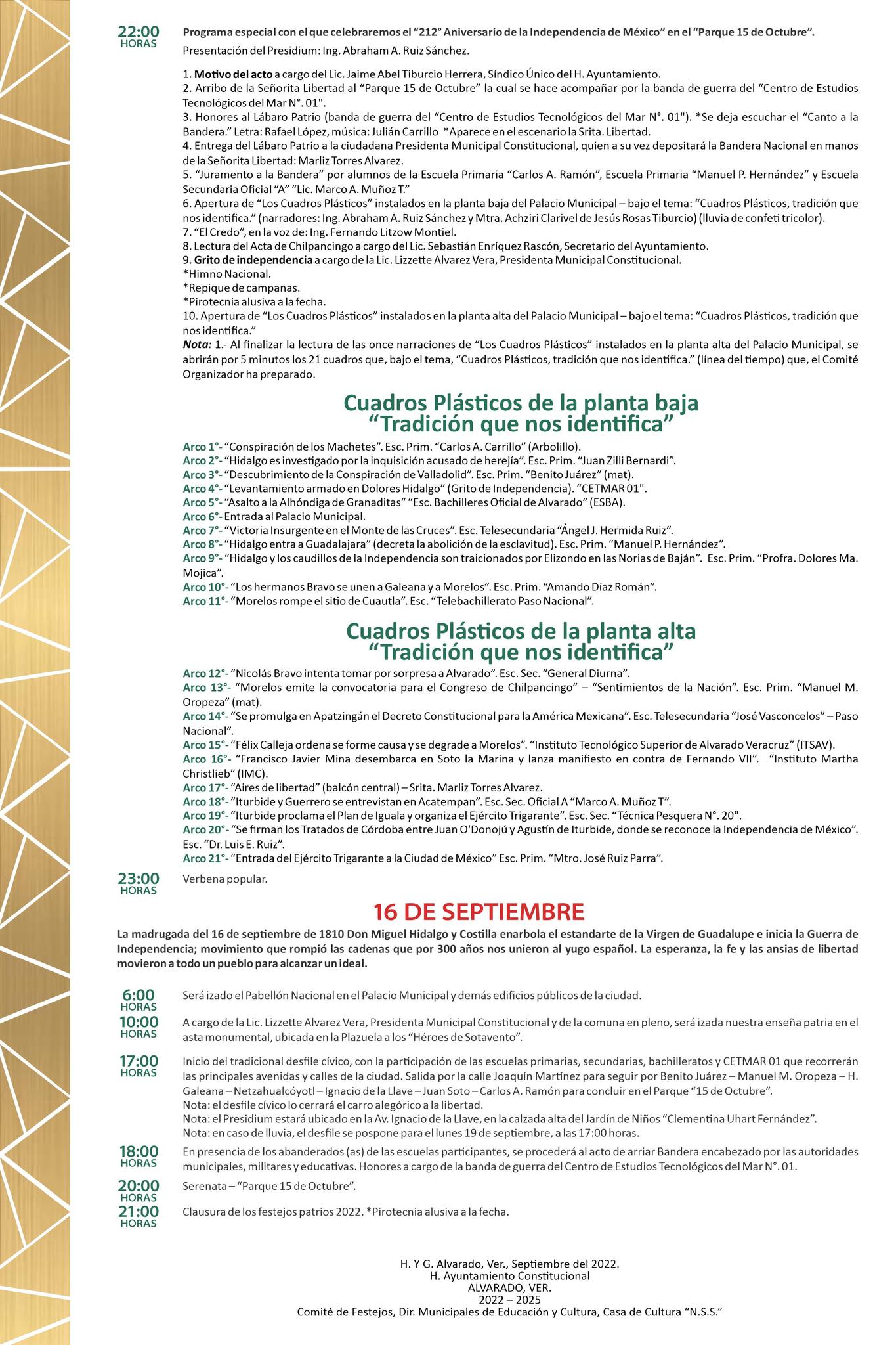 22:00 HORAS

Programa especial con el que celebraremos el "212° Aniversario de la Independencia de México" en el "Parque 15 de Octubre".

Presentación del Presidium: Ing. Abraham A. Ruiz Sánchez.

1. Motivo del acto a cargo del Lic. Jaime Abel Tiburcio Herrera, Síndico Único del H. Ayuntamiento.
2. Arribo de la Señorita Libertad al "Parque 15 de Octubre" la cual se hace acompañar por la banda de guerra del "Centro de Estudios Tecnológicos del Mar N°. 01".
3. Honores al Lábaro Patrio (banda de guerra del "Centro de Estudios Tecnológicos del Mar N°. 01"). *Se deja escuchar el "Canto a la Bandera." Letra: Rafael López, música: Julián Carrillo *Aparece en el escenario la Srita. Libertad.
4. Entrega del Lábaro Patrio a la ciudadana Presidenta Municipal Constitucional, quien a su vez depositará la Bandera Nacional en manos de la Señorita Libertad: Marliz Torres Alvarez.
5. "Juramento a la Bandera" por alumnos de la Escuela Primaria "Carlos A. Ramón", Escuela Primaria "Manuel P. Hernández" y Escuela Secundaria Oficial "A" "Lic. Marco A. Muñoz T."
6. Apertura de "Los Cuadros Plásticos" instalados en la planta baja del Palacio Municipal – bajo el tema: "Cuadros Plásticos, tradición que nos identifica." (narradores: Ing. Abraham A. Ruiz Sánchez y Mtra. Achziri Clarivel de Jesús Rosas Tiburcio) (lluvia de confeti tricolor).
7. "El Credo", en la voz de: Ing. Fernando Litzow Montiel.
8. Lectura del Acta de Chilpancingo a cargo del Lic. Sebastián Enríquez Rascón, Secretario del Ayuntamiento.
9. Grito de independencia a cargo de la Lic. Lizzette Alvarez Vera, Presidenta Municipal Constitucional.
*Himno Nacional.
*Repique de campanas.
*Pirotecnia alusiva a la fecha.
10. Apertura de "Los Cuadros Plásticos" instalados en la planta alta del Palacio Municipal – bajo el tema: "Cuadros Plásticos, tradición que nos identifica."
Nota: 1.- Al finalizar la lectura de las once narraciones de "Los Cuadros Plásticos" instalados en la planta alta del Palacio Municipal, se abrirán por 5 minutos los 21 cuadros que, bajo el tema, "Cuadros Plásticos, tradición que nos identifica." (línea del tiempo) que, el Comité Organizador ha preparado.

Cuadros Plásticos de la planta baja
"Tradición que nos identifica"

Arco 1°- "Conspiración de los Machetes". Esc. Prim. "Carlos A. Carrillo" (Arbolillo).
Arco 2°- "Hidalgo es investigado por la inquisición acusado de herejía". Esc. Prim. "Juan Zilli Bernardi".
Arco 3°- "Descubrimiento de la Conspiración de Valladolid". Esc. Prim. "Benito Juárez" (mat).
Arco 4°- "Levantamiento armado en Dolores Hidalgo" (Grito de Independencia). "CETMAR 01".
Arco 5°- "Asalto a la Alhóndiga de Granaditas" "Esc. Bachilleres Oficial de Alvarado" (ESBA).
Arco 6°- Entrada al Palacio Municipal.
Arco 7°- "Victoria Insurgente en el Monte de las Cruces". Esc. Telesecundaria "Ángel J. Hermida Ruiz".
Arco 8°- "Hidalgo entra a Guadalajara" (decreta la abolición de la esclavitud). Esc. Prim. "Manuel P. Hernández".
Arco 9°- "Hidalgo y los caudillos de la Independencia son traicionados por Elizondo en las Norias de Baján". Esc. Prim. "Profra. Dolores Ma. Mojica".
Arco 10°- "Los hermanos Bravo se unen a Galeana y a Morelos". Esc. Prim. "Amando Díaz Román".
Arco 11°- "Morelos rompe el sitio de Cuautla". Esc. "Telebachillerato Paso Nacional".

Cuadros Plásticos de la planta alta
"Tradición que nos identifica"

Arco 12°- "Nicolás Bravo intenta tomar por sorpresa a Alvarado". Esc. Sec. "General Diurna".
Arco 13°- "Morelos emite la convocatoria para el Congreso de Chilpancingo" – "Sentimientos de la Nación". Esc. Prim. "Manuel M. Oropeza" (mat).
Arco 14°- "Se promulga en Apatzingán el Decreto Constitucional para la América Mexicana". Esc. Telesecundaria "José Vasconcelos" – Paso Nacional".
Arco 15°- "Félix Calleja ordena se forme causa y se degrade a Morelos". "Instituto Tecnológico Superior de Alvarado Veracruz" (ITSAV).
Arco 16°- "Francisco Javier Mina desembarca en Soto la Marina y lanza manifiesto en contra de Fernando VII". "Instituto Martha Christlieb" (IMC).
Arco 17°- "Aires de libertad" (balcón central) – Srita. Marliz Torres Alvarez.
Arco 18°- "Iturbide y Guerrero se entrevistan en Acatempan". Esc. Sec. Oficial A "Marco A. Muñoz T".
Arco 19°- "Iturbide proclama el Plan de Iguala y organiza el Ejército Trigarante". Esc. Sec. "Técnica Pesquera N°. 20".
Arco 20°- "Se firman los Tratados de Córdoba entre Juan O'Donojú y Agustín de Iturbide, donde se reconoce la Independencia de México". Esc. "Dr. Luis E. Ruiz".
Arco 21°- "Entrada del Ejército Trigarante a la Ciudad de México" Esc. Prim. "Mtro. José Ruiz Parra".

23:00 HORAS
Verbena popular.

16 DE SEPTIEMBRE

La madrugada del 16 de septiembre de 1810 Don Miguel Hidalgo y Costilla enarbola el estandarte de la Virgen de Guadalupe e inicia la Guerra de Independencia; movimiento que rompió las cadenas que por 300 años nos unieron al yugo español. La esperanza, la fe y las ansias de libertad movieron a todo un pueblo para alcanzar un ideal.

6:00 HORAS
Será izado el Pabellón Nacional en el Palacio Municipal y demás edificios públicos de la ciudad.

10:00 HORAS
A cargo de la Lic. Lizzette Alvarez Vera, Presidenta Municipal Constitucional y de la comuna en pleno, será izada nuestra enseña patria en el asta monumental, ubicada en la Plazuela a los "Héroes de Sotavento".

17:00 HORAS
Inicio del tradicional desfile cívico, con la participación de las escuelas primarias, secundarias, bachilleratos y CETMAR 01 que recorrerán las principales avenidas y calles de la ciudad. Salida por la calle Joaquín Martínez para seguir por Benito Juárez – Manuel M. Oropeza – H. Galeana – Netzahualcóyotl – Ignacio de la Llave – Juan Soto – Carlos A. Ramón para concluir en el Parque "15 de Octubre".
Nota: el desfile cívico lo cerrará el carro alegórico a la libertad.
Nota: el Presidium estará ubicado en la Av. Ignacio de la Llave, en la calzada alta del Jardín de Niños "Clementina Uhart Fernández".
Nota: en caso de lluvia, el desfile se pospone para el lunes 19 de septiembre, a las 17:00 horas.

18:00 HORAS
En presencia de los abanderados (as) de las escuelas participantes, se procederá al acto de arriar Bandera encabezado por las autoridades municipales, militares y educativas. Honores a cargo de la banda de guerra del Centro de Estudios Tecnológicos del Mar N°. 01.

20:00 HORAS
Serenata – "Parque 15 de Octubre".

21:00 HORAS
Clausura de los festejos patrios 2022. *Pirotecnia alusiva a la fecha.

H. Y G. Alvarado, Ver., Septiembre del 2022.
H. Ayuntamiento Constitucional
ALVARADO, VER.
2022 – 2025
Comité de Festejos, Dir. Municipales de Educación y Cultura, Casa de Cultura "N.S.S."